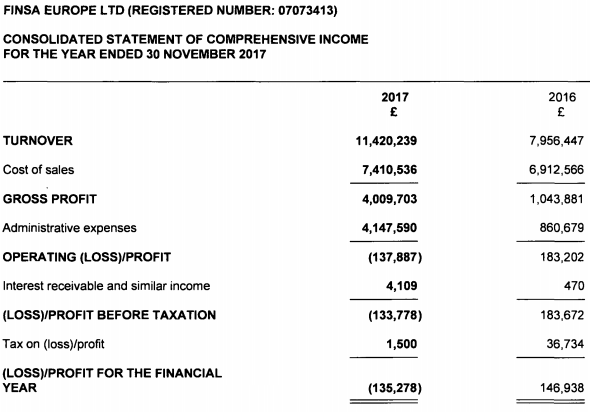 FINSA EUROPE LTD (REGISTERED NUMBER: 07073413)

CONSOLIDATED STATEMENT OF COMPREHENSIVE INCOME
FOR THE YEAR ENDED 30 NOVEMBER 2017

| | 2017 £ | 2016 £ |
|---|---|---|
| TURNOVER | 11,420,239 | 7,956,447 |
| Cost of sales | 7,410,536 | 6,912,566 |
| GROSS PROFIT | 4,009,703 | 1,043,881 |
| Administrative expenses | 4,147,590 | 860,679 |
| OPERATING (LOSS)/PROFIT | (137,887) | 183,202 |
| Interest receivable and similar income | 4,109 | 470 |
| (LOSS)/PROFIT BEFORE TAXATION | (133,778) | 183,672 |
| Tax on (loss)/profit | 1,500 | 36,734 |
| (LOSS)/PROFIT FOR THE FINANCIAL YEAR | (135,278) | 146,938 |